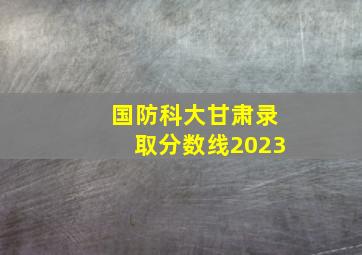 国防科大甘肃录取分数线2023